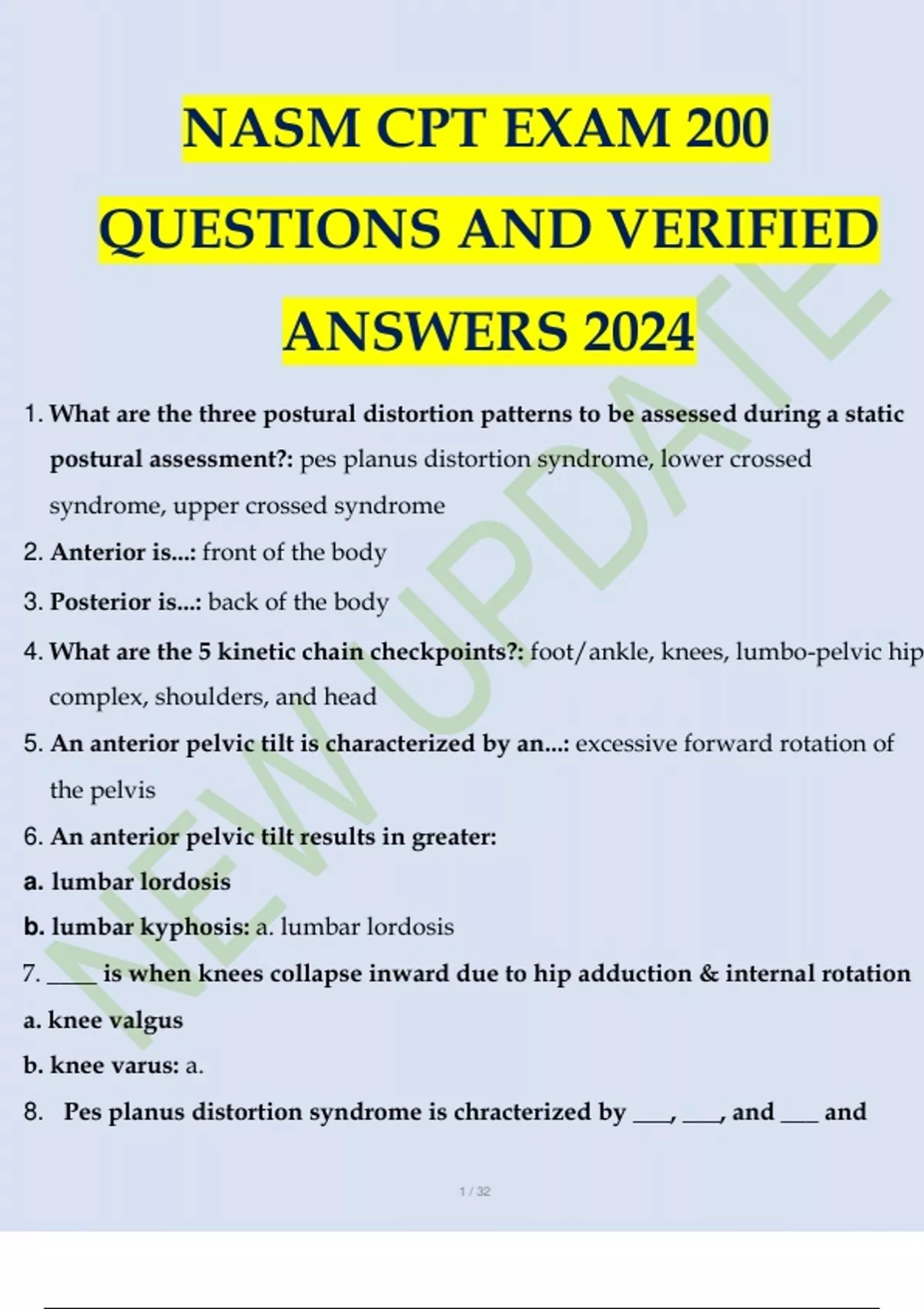 NASM CPT EXAM 200 QUESTIONS AND VERIFIED ANSWERS 2024

NEW UPDATE

1. What are the three postural distortion patterns to be assessed during a static postural assessment?: pes planus distortion syndrome, lower crossed syndrome, upper crossed syndrome

2. Anterior is...: front of the body

3. Posterior is...: back of the body

4. What are the 5 kinetic chain checkpoints?: foot/ankle, knees, lumbo-pelvic hip complex, shoulders, and head

5. An anterior pelvic tilt is characterized by an...: excessive forward rotation of the pelvis

6. An anterior pelvic tilt results in greater:

a. lumbar lordosis

b. lumbar kyphosis: a. lumbar lordosis

7. ____ is when knees collapse inward due to hip adduction & internal rotation

a. knee valgus

b. knee varus: a.

8. Pes planus distortion syndrome is chracterized by ___, ___, and ___ and

1 / 32